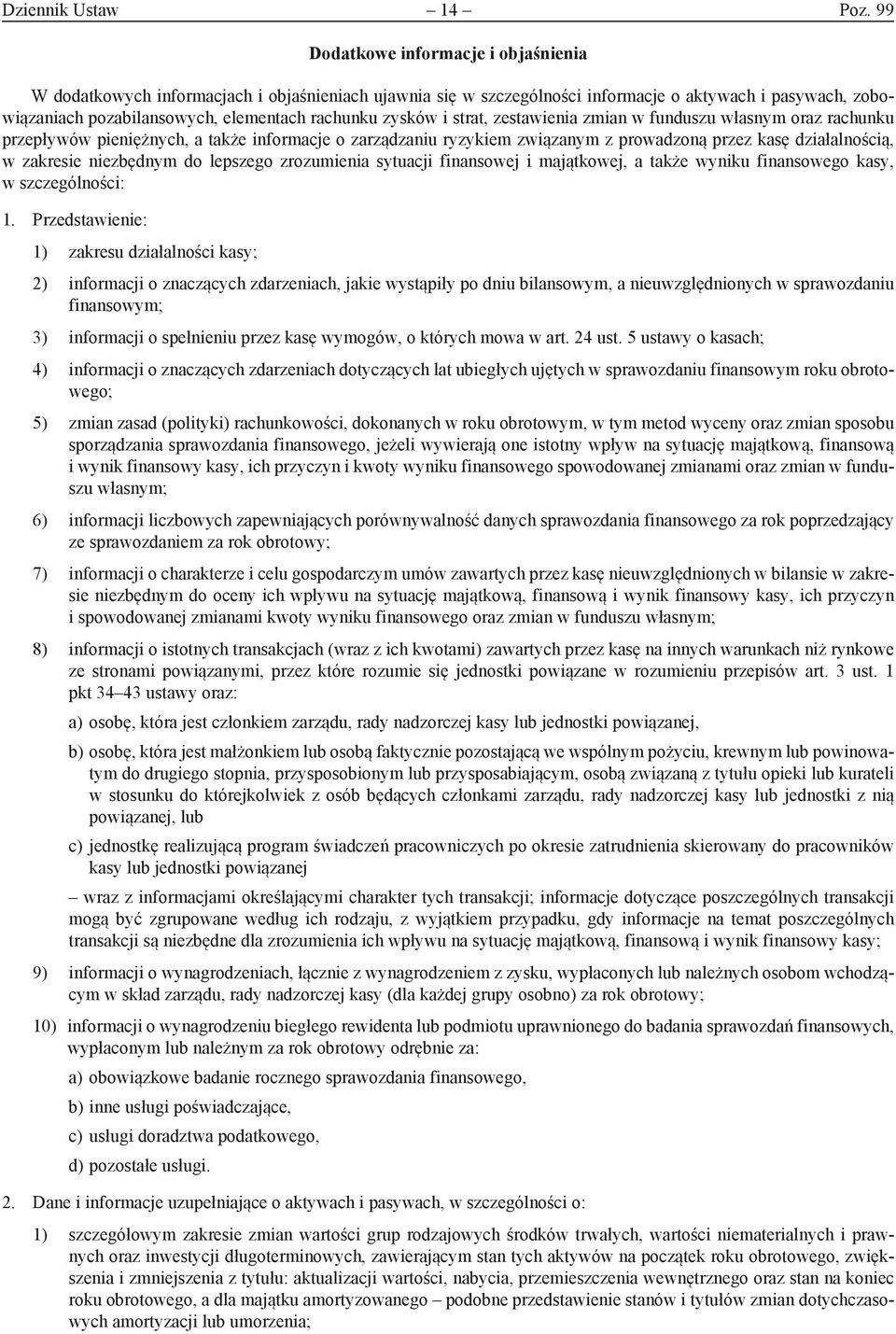 Dziennik Ustaw – 14 – Poz. 99

Dodatkowe informacje i objaśnienia

W dodatkowych informacjach i objaśnieniach ujawnia się w szczególności informacje o aktywach i pasywach, zobowiązaniach pozabilansowych, elementach rachunku zysków i strat, zestawienia zmian w funduszu własnym oraz rachunku przepływów pieniężnych, a także informacje o zarządzaniu ryzykiem związanym z prowadzoną przez kasę działalnością, w zakresie niezbędnym do lepszego zrozumienia sytuacji finansowej i majątkowej, a także wyniku finansowego kasy, w szczególności:

1. Przedstawienie:

1) zakresu działalności kasy;

2) informacji o znaczących zdarzeniach, jakie wystąpiły po dniu bilansowym, a nieuwzględnionych w sprawozdaniu finansowym;

3) informacji o spełnieniu przez kasę wymogów, o których mowa w art. 24 ust. 5 ustawy o kasach;

4) informacji o znaczących zdarzeniach dotyczących lat ubiegłych ujętych w sprawozdaniu finansowym roku obrotowego;

5) zmian zasad (polityki) rachunkowości, dokonanych w roku obrotowym, w tym metod wyceny oraz zmian sposobu sporządzania sprawozdania finansowego, jeżeli wywierają one istotny wpływ na sytuację majątkową, finansową i wynik finansowy kasy, ich przyczyn i kwoty wyniku finansowego spowodowanej zmianami oraz zmian w funduszu własnym;

6) informacji liczbowych zapewniających porównywalność danych sprawozdania finansowego za rok poprzedzający ze sprawozdaniem za rok obrotowy;

7) informacji o charakterze i celu gospodarczym umów zawartych przez kasę nieuwzględnionych w bilansie w zakresie niezbędnym do oceny ich wpływu na sytuację majątkową, finansową i wynik finansowy kasy, ich przyczyn i spowodowanej zmianami kwoty wyniku finansowego oraz zmian w funduszu własnym;

8) informacji o istotnych transakcjach (wraz z ich kwotami) zawartych przez kasę na innych warunkach niż rynkowe ze stronami powiązanymi, przez które rozumie się jednostki powiązane w rozumieniu przepisów art. 3 ust. 1 pkt 34–43 ustawy oraz:

a) osobę, która jest członkiem zarządu, rady nadzorczej kasy lub jednostki powiązanej,

b) osobę, która jest małżonkiem lub osobą faktycznie pozostającą we wspólnym pożyciu, krewnym lub powinowatym do drugiego stopnia, przysposobionym lub przysposabiającym, osobą związaną z tytułu opieki lub kurateli w stosunku do którejkolwiek z osób będących członkami zarządu, rady nadzorczej kasy lub jednostki z nią powiązanej, lub

c) jednostkę realizującą program świadczeń pracowniczych po okresie zatrudnienia skierowany do pracowników kasy lub jednostki powiązanej

– wraz z informacjami określającymi charakter tych transakcji; informacje dotyczące poszczególnych transakcji mogą być zgrupowane według ich rodzaju, z wyjątkiem przypadku, gdy informacje na temat poszczególnych transakcji są niezbędne dla zrozumienia ich wpływu na sytuację majątkową, finansową i wynik finansowy kasy;

9) informacji o wynagrodzeniach, łącznie z wynagrodzeniem z zysku, wypłaconych lub należnych osobom wchodzącym w skład zarządu, rady nadzorczej kasy (dla każdej grupy osobno) za rok obrotowy;

10) informacji o wynagrodzeniu biegłego rewidenta lub podmiotu uprawnionego do badania sprawozdań finansowych, wypłaconym lub należnym za rok obrotowy odrębnie za:

a) obowiązkowe badanie rocznego sprawozdania finansowego,

b) inne usługi poświadczające,

c) usługi doradztwa podatkowego,

d) pozostałe usługi.

2. Dane i informacje uzupełniające o aktywach i pasywach, w szczególności o:

1) szczegółowym zakresie zmian wartości grup rodzajowych środków trwałych, wartości niematerialnych i prawnych oraz inwestycji długoterminowych, zawierającym stan tych aktywów na początek roku obrotowego, zwiększenia i zmniejszenia z tytułu: aktualizacji wartości, nabycia, przemieszczenia wewnętrznego oraz stan na koniec roku obrotowego, a dla majątku amortyzowanego – podobne przedstawienie stanów i tytułów zmian dotychczasowych amortyzacji lub umorzenia;